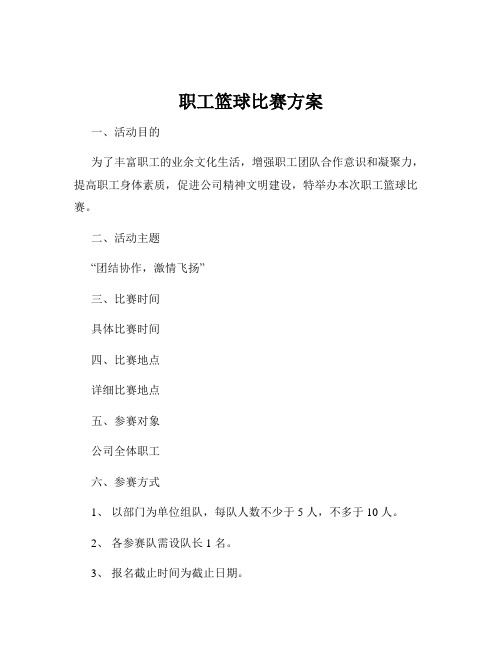 职工篮球比赛方案

一、活动目的

为了丰富职工的业余文化生活，增强职工团队合作意识和凝聚力，提高职工身体素质，促进公司精神文明建设，特举办本次职工篮球比赛。

二、活动主题

“团结协作，激情飞扬”

三、比赛时间

具体比赛时间

四、比赛地点

详细比赛地点

五、参赛对象

公司全体职工

六、参赛方式

1、 以部门为单位组队，每队人数不少于 5 人，不多于 10 人。

2、 各参赛队需设队长 1 名。

3、 报名截止时间为截止日期。